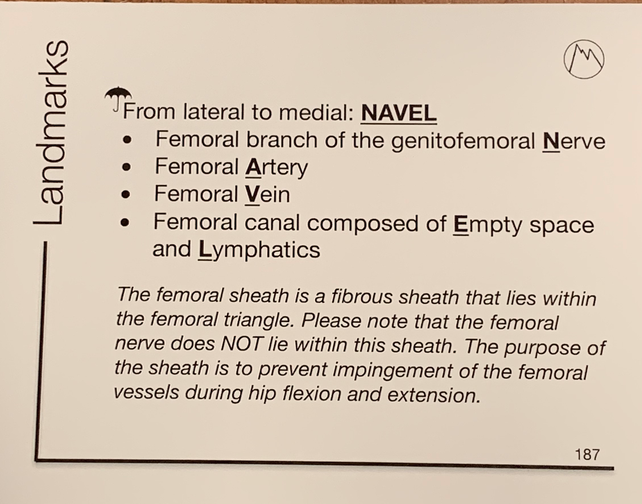 Landmarks

From lateral to medial: NAVEL
• Femoral branch of the genitofemoral Nerve
• Femoral Artery
• Femoral Vein
• Femoral canal composed of Empty space and Lymphatics

The femoral sheath is a fibrous sheath that lies within the femoral triangle. Please note that the femoral nerve does NOT lie within this sheath. The purpose of the sheath is to prevent impingement of the femoral vessels during hip flexion and extension.

187